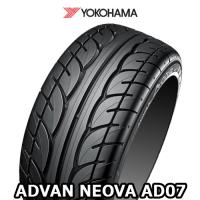 YOKOHAMA

ADVAN NEOVA AD07